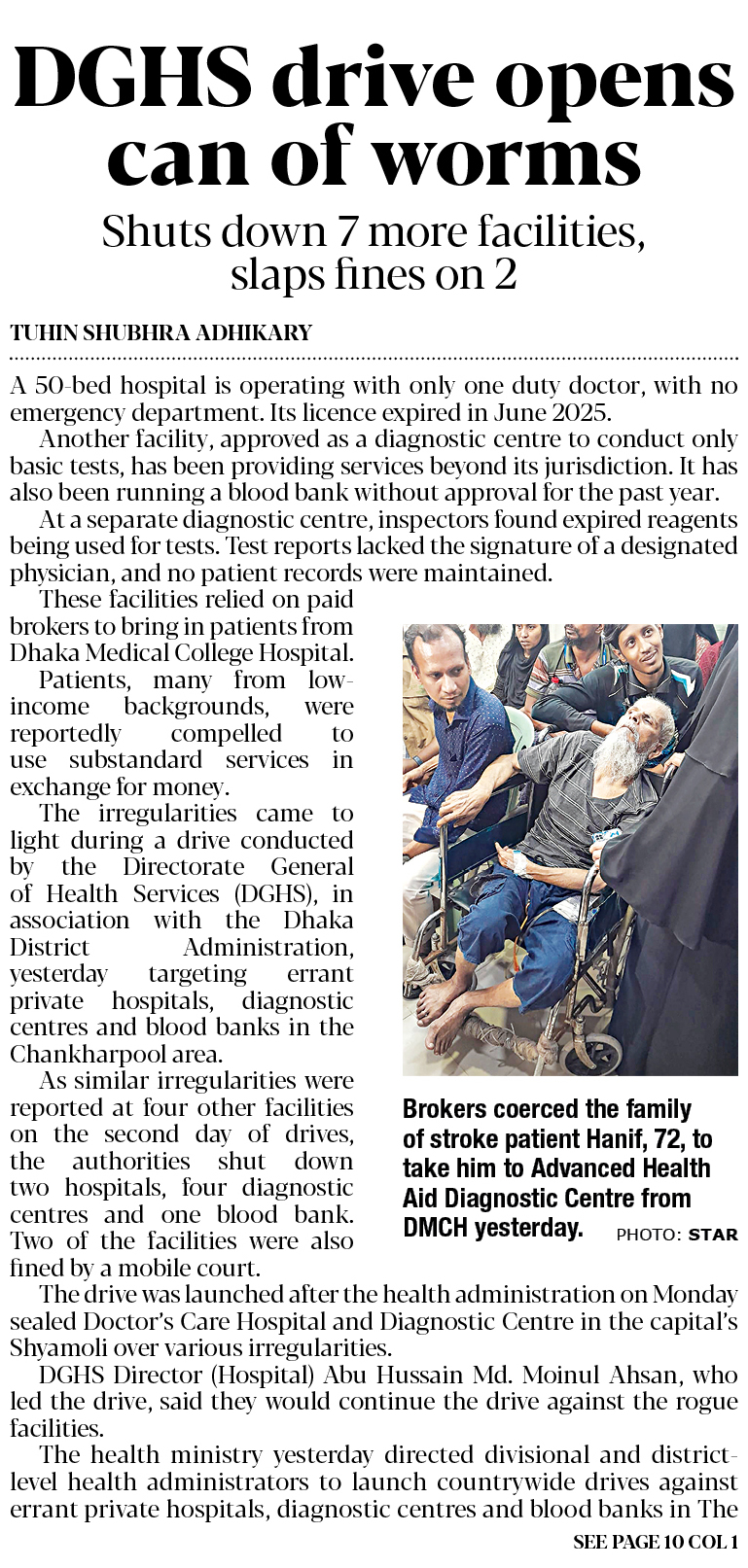 DGHS drive opens can of worms

Shuts down 7 more facilities, slaps fines on 2

TUHIN SHUBHRA ADHIKARY

A 50-bed hospital is operating with only one duty doctor, with no emergency department. Its licence expired in June 2025.

Another facility, approved as a diagnostic centre to conduct only basic tests, has been providing services beyond its jurisdiction. It has also been running a blood bank without approval for the past year.

At a separate diagnostic centre, inspectors found expired reagents being used for tests. Test reports lacked the signature of a designated physician, and no patient records were maintained.

These facilities relied on paid brokers to bring in patients from Dhaka Medical College Hospital.

Patients, many from low-income backgrounds, were reportedly compelled to use substandard services in exchange for money.

The irregularities came to light during a drive conducted by the Directorate General of Health Services (DGHS), in association with the Dhaka District Administration, yesterday targeting errant private hospitals, diagnostic centres and blood banks in the Chankharpool area.

As similar irregularities were reported at four other facilities on the second day of drives, the authorities shut down two hospitals, four diagnostic centres and one blood bank. Two of the facilities were also fined by a mobile court.

Brokers coerced the family of stroke patient Hanif, 72, to take him to Advanced Health Aid Diagnostic Centre from DMCH yesterday. PHOTO: STAR

The drive was launched after the health administration on Monday sealed Doctor's Care Hospital and Diagnostic Centre in the capital's Shyamoli over various irregularities.

DGHS Director (Hospital) Abu Hussain Md. Moinul Ahsan, who led the drive, said they would continue the drive against the rogue facilities.

The health ministry yesterday directed divisional and district-level health administrators to launch countrywide drives against errant private hospitals, diagnostic centres and blood banks in The

SEE PAGE 10 COL 1